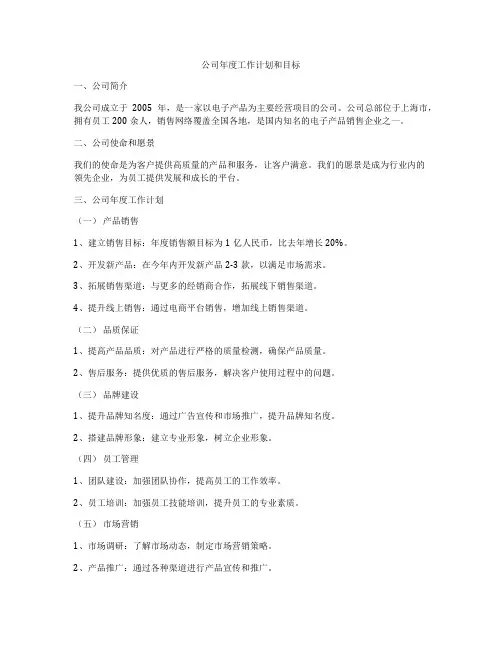 公司年度工作计划和目标

一、公司简介

我公司成立于 2005 年，是一家以电子产品为主要经营项目的公司。公司总部位于上海市，拥有员工 200 余人，销售网络覆盖全国各地，是国内知名的电子产品销售企业之一。

二、公司使命和愿景

我们的使命是为客户提供高质量的产品和服务，让客户满意。我们的愿景是成为行业内的领先企业，为员工提供发展和成长的平台。

三、公司年度工作计划

（一） 产品销售

1、建立销售目标：年度销售额目标为 1 亿人民币，比去年增长 20%。

2、开发新产品：在今年内开发新产品 2-3 款，以满足市场需求。

3、拓展销售渠道：与更多的经销商合作，拓展线下销售渠道。

4、提升线上销售：通过电商平台销售，增加线上销售渠道。

（二） 品质保证

1、提高产品品质：对产品进行严格的质量检测，确保产品质量。

2、售后服务：提供优质的售后服务，解决客户使用过程中的问题。

（三） 品牌建设

1、提升品牌知名度：通过广告宣传和市场推广，提升品牌知名度。

2、搭建品牌形象：建立专业形象，树立企业形象。

（四） 员工管理

1、团队建设：加强团队协作，提高员工的工作效率。

2、员工培训：加强员工技能培训，提升员工的专业素质。

（五） 市场营销

1、市场调研：了解市场动态，制定市场营销策略。

2、产品推广：通过各种渠道进行产品宣传和推广。